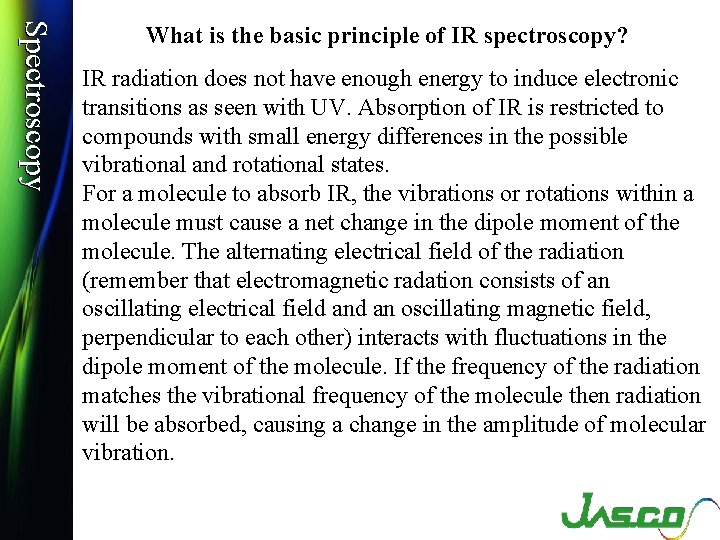 Spectroscopy

What is the basic principle of IR spectroscopy?

IR radiation does not have enough energy to induce electronic transitions as seen with UV. Absorption of IR is restricted to compounds with small energy differences in the possible vibrational and rotational states.

For a molecule to absorb IR, the vibrations or rotations within a molecule must cause a net change in the dipole moment of the molecule. The alternating electrical field of the radiation (remember that electromagnetic radation consists of an oscillating electrical field and an oscillating magnetic field, perpendicular to each other) interacts with fluctuations in the dipole moment of the molecule. If the frequency of the radiation matches the vibrational frequency of the molecule then radiation will be absorbed, causing a change in the amplitude of molecular vibration.

JASCO